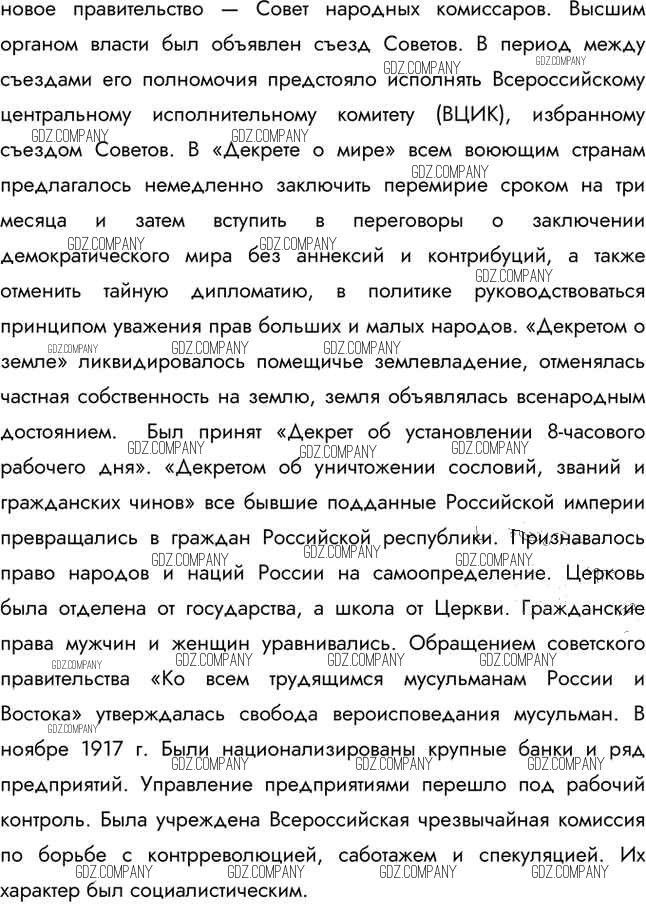 новое правительство — Совет народных комиссаров. Высшим органом власти был объявлен съезд Советов. В период между съездами его полномочия предстояло исполнять Всероссийскому центральному исполнительному комитету (ВЦИК), избранному съездом Советов. В «Декрете о мире» всем воюющим странам предлагалось немедленно заключить перемирие сроком на три месяца и затем вступить в переговоры о заключении демократического мира без аннексий и контрибуций, а также отменить тайную дипломатию, в политике руководствоваться принципом уважения прав больших и малых народов. «Декретом о земле» ликвидировалось помещичье землевладение, отменялась частная собственность на землю, земля объявлялась всенародным достоянием. Был принят «Декрет об установлении 8-часового рабочего дня». «Декретом об уничтожении сословий, званий и гражданских чинов» все бывшие подданные Российской империи превращались в граждан Российской республики. Признавалось право народов и наций России на самоопределение. Церковь была отделена от государства, а школа от Церкви. Гражданские права мужчин и женщин уравнивались. Обращением советского правительства «Ко всем трудящимся мусульманам России и Востока» утверждалась свобода вероисповедания мусульман. В ноябре 1917 г. Были национализированы крупные банки и ряд предприятий. Управление предприятиями перешло под рабочий контроль. Была учреждена Всероссийская чрезвычайная комиссия по борьбе с контрреволюцией, саботажем и спекуляцией. Их характер был социалистическим.

GDZ.COMPANY